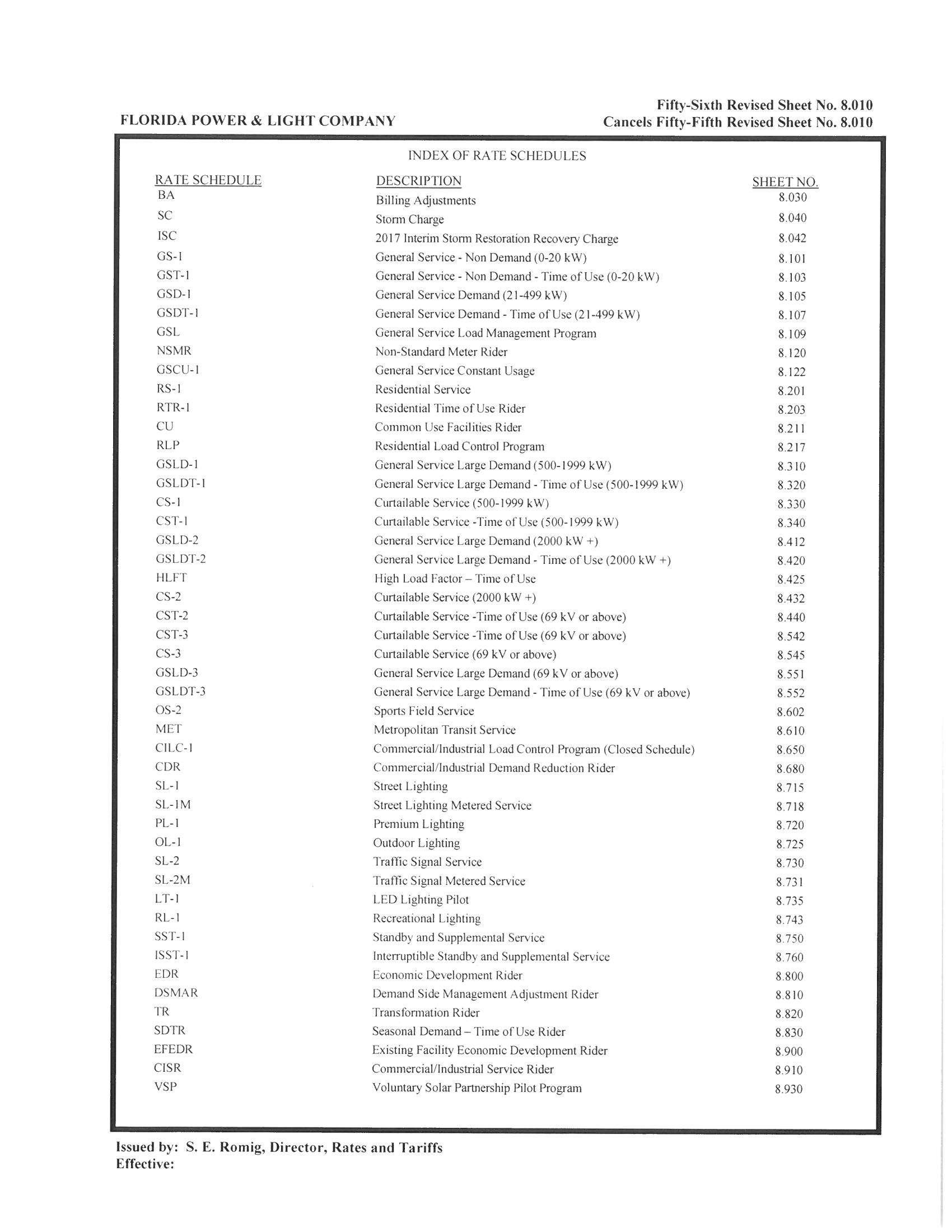 FLORIDA POWER & LIGHT COMPANY

Fifty-Sixth Revised Sheet No. 8.010
Cancels Fifty-Fifth Revised Sheet No. 8.010

INDEX OF RATE SCHEDULES

| RATE SCHEDULE | DESCRIPTION | SHEET NO. |
|---|---|---|
| BA | Billing Adjustments | 8.030 |
| SC | Storm Charge | 8.040 |
| ISC | 2017 Interim Storm Restoration Recovery Charge | 8.042 |
| GS-1 | General Service - Non Demand (0-20 kW) | 8.101 |
| GST-1 | General Service - Non Demand - Time of Use (0-20 kW) | 8.103 |
| GSD-1 | General Service Demand (21-499 kW) | 8.105 |
| GSDT-1 | General Service Demand - Time of Use (21-499 kW) | 8.107 |
| GSL | General Service Load Management Program | 8.109 |
| NSMR | Non-Standard Meter Rider | 8.120 |
| GSCU-1 | General Service Constant Usage | 8.122 |
| RS-1 | Residential Service | 8.201 |
| RTR-1 | Residential Time of Use Rider | 8.203 |
| CU | Common Use Facilities Rider | 8.211 |
| RLP | Residential Load Control Program | 8.217 |
| GSLD-1 | General Service Large Demand (500-1999 kW) | 8.310 |
| GSLDT-1 | General Service Large Demand - Time of Use (500-1999 kW) | 8.320 |
| CS-1 | Curtailable Service (500-1999 kW) | 8.330 |
| CST-1 | Curtailable Service -Time of Use (500-1999 kW) | 8.340 |
| GSLD-2 | General Service Large Demand (2000 kW +) | 8.412 |
| GSLDT-2 | General Service Large Demand - Time of Use (2000 kW +) | 8.420 |
| HLFT | High Load Factor – Time of Use | 8.425 |
| CS-2 | Curtailable Service (2000 kW +) | 8.432 |
| CST-2 | Curtailable Service -Time of Use (69 kV or above) | 8.440 |
| CST-3 | Curtailable Service -Time of Use (69 kV or above) | 8.542 |
| CS-3 | Curtailable Service (69 kV or above) | 8.545 |
| GSLD-3 | General Service Large Demand (69 kV or above) | 8.551 |
| GSLDT-3 | General Service Large Demand - Time of Use (69 kV or above) | 8.552 |
| OS-2 | Sports Field Service | 8.602 |
| MET | Metropolitan Transit Service | 8.610 |
| CILC-1 | Commercial/Industrial Load Control Program (Closed Schedule) | 8.650 |
| CDR | Commercial/Industrial Demand Reduction Rider | 8.680 |
| SL-1 | Street Lighting | 8.715 |
| SL-1M | Street Lighting Metered Service | 8.718 |
| PL-1 | Premium Lighting | 8.720 |
| OL-1 | Outdoor Lighting | 8.725 |
| SL-2 | Traffic Signal Service | 8.730 |
| SL-2M | Traffic Signal Metered Service | 8.731 |
| LT-1 | LED Lighting Pilot | 8.735 |
| RL-1 | Recreational Lighting | 8.743 |
| SST-1 | Standby and Supplemental Service | 8.750 |
| ISST-1 | Interruptible Standby and Supplemental Service | 8.760 |
| EDR | Economic Development Rider | 8.800 |
| DSMAR | Demand Side Management Adjustment Rider | 8.810 |
| TR | Transformation Rider | 8.820 |
| SDTR | Seasonal Demand – Time of Use Rider | 8.830 |
| EFEDR | Existing Facility Economic Development Rider | 8.900 |
| CISR | Commercial/Industrial Service Rider | 8.910 |
| VSP | Voluntary Solar Partnership Pilot Program | 8.930 |

Issued by: S. E. Romig, Director, Rates and Tariffs
Effective: